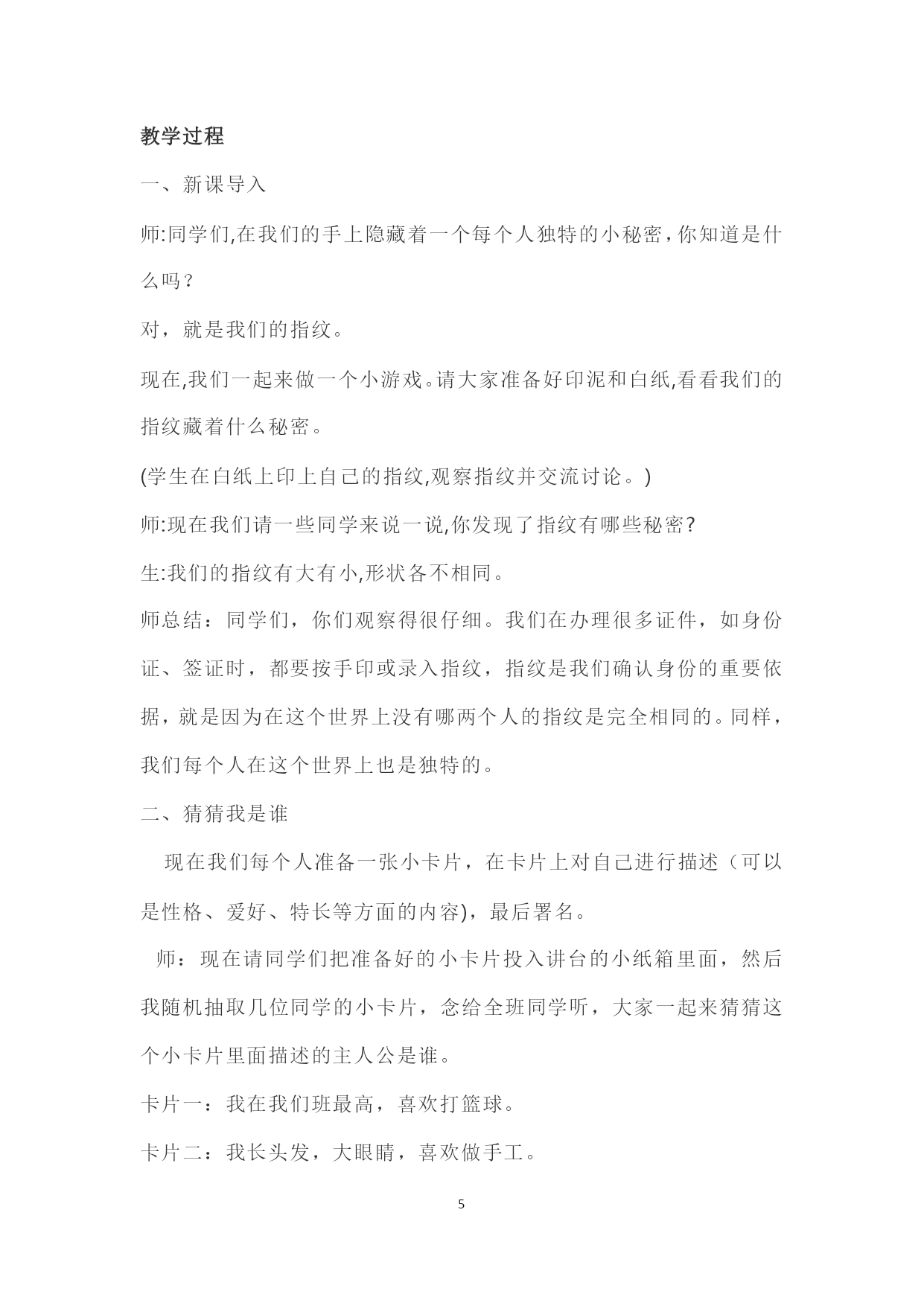 教学过程

一、新课导入

师:同学们,在我们的手上隐藏着一个每个人独特的小秘密，你知道是什么吗？

对，就是我们的指纹。

现在,我们一起来做一个小游戏。请大家准备好印泥和白纸,看看我们的指纹藏着什么秘密。

(学生在白纸上印上自己的指纹,观察指纹并交流讨论。)

师:现在我们请一些同学来说一说,你发现了指纹有哪些秘密?

生:我们的指纹有大有小,形状各不相同。

师总结：同学们，你们观察得很仔细。我们在办理很多证件，如身份证、签证时，都要按手印或录入指纹，指纹是我们确认身份的重要依据，就是因为在这个世界上没有哪两个人的指纹是完全相同的。同样，我们每个人在这个世界上也是独特的。

二、猜猜我是谁

现在我们每个人准备一张小卡片，在卡片上对自己进行描述（可以是性格、爱好、特长等方面的内容)，最后署名。

师：现在请同学们把准备好的小卡片投入讲台的小纸箱里面，然后我随机抽取几位同学的小卡片，念给全班同学听，大家一起来猜猜这个小卡片里面描述的主人公是谁。

卡片一：我在我们班最高，喜欢打篮球。

卡片二：我长头发，大眼睛，喜欢做手工。

5